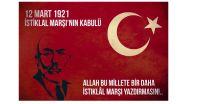 12 MART 1921
İSTİKLAL MARŞI'NIN KABULÜ

ALLAH BU MİLLETE BİR DAHA
İSTİKLÂL MARŞI YAZDIRMASIN!..